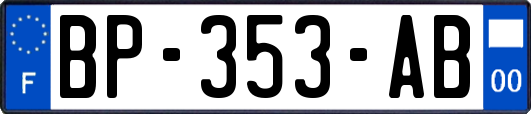 F
BP-353-AB
00